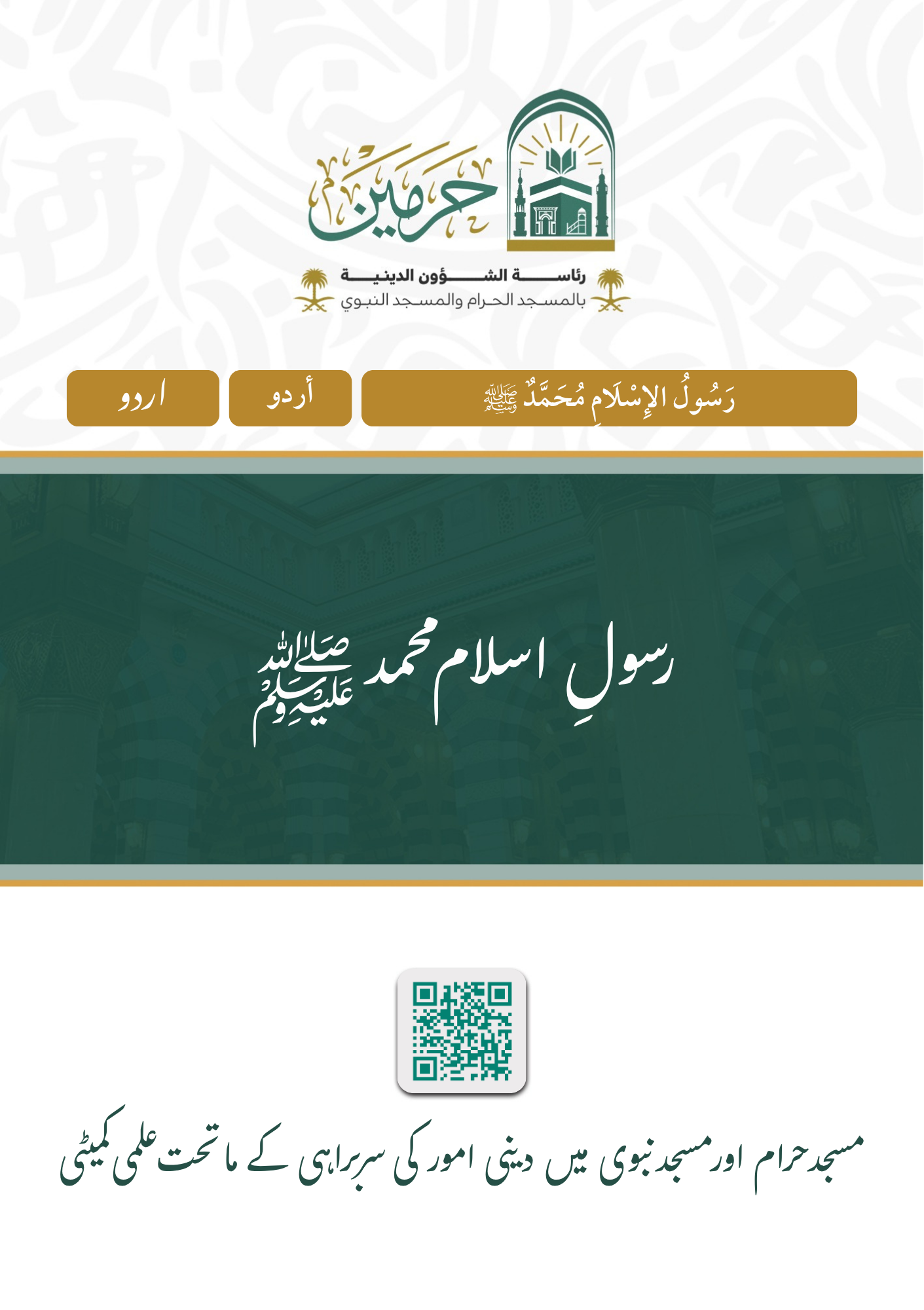 حرمين

رئاسة الشؤون الدينية
بالمسجد الحرام والمسجد النبوي

رَسُولُ الإِسْلَامِ مُحَمَّدٌ ﷺ

أردو

اردو

رسولِ اسلام محمد ﷺ

مسجد حرام اور مسجد نبوی میں دینی امور کی سربراہی کے ماتحت علمی کمیٹی